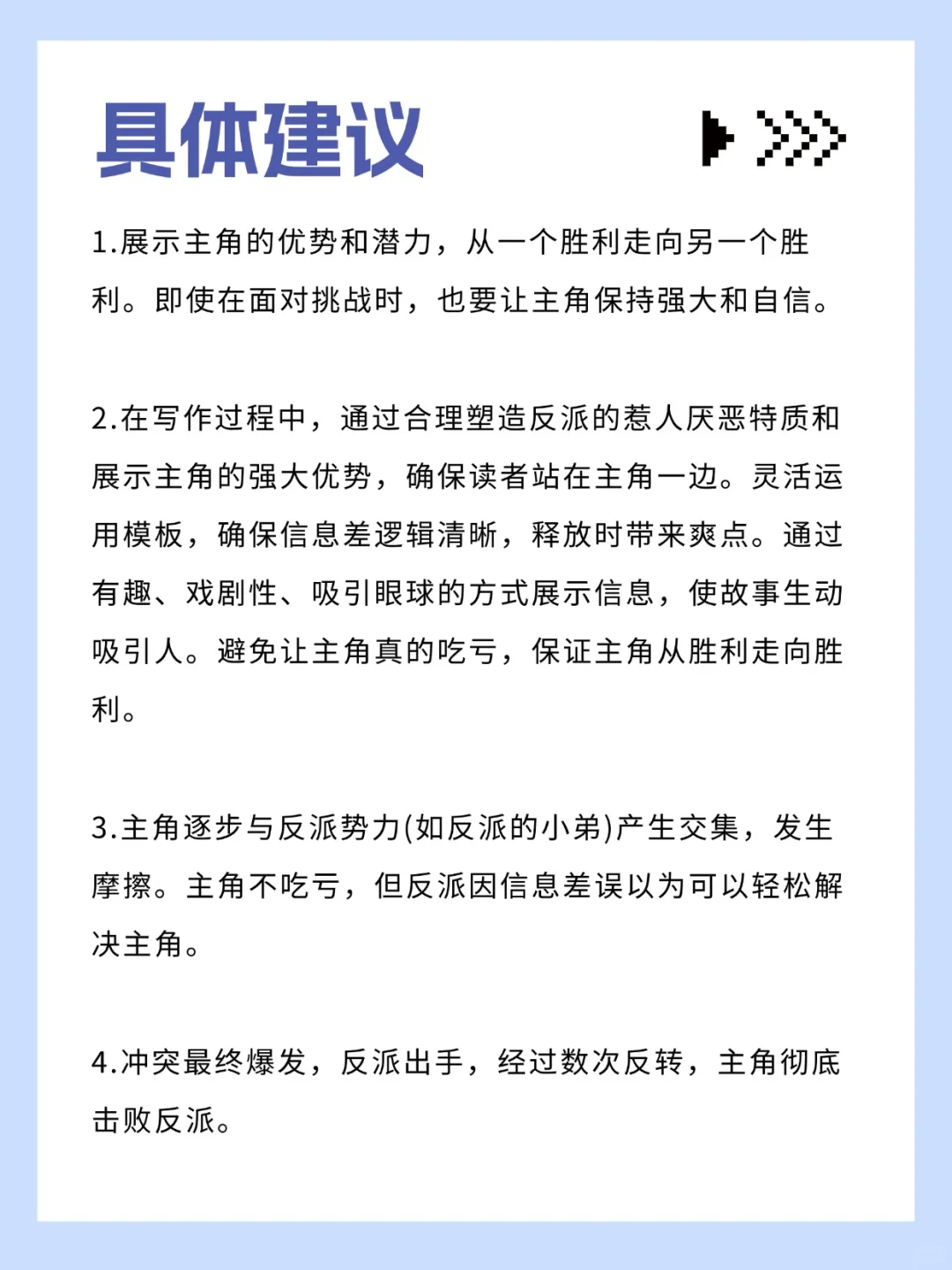 具体建议

1.展示主角的优势和潜力，从一个胜利走向另一个胜利。即使在面对挑战时，也要让主角保持强大和自信。

2.在写作过程中，通过合理塑造反派的惹人厌恶特质和展示主角的强大优势，确保读者站在主角一边。灵活运用模板，确保信息差逻辑清晰，释放时带来爽点。通过有趣、戏剧性、吸引眼球的方式展示信息，使故事生动吸引人。避免让主角真的吃亏，保证主角从胜利走向胜利。

3.主角逐步与反派势力(如反派的小弟)产生交集，发生摩擦。主角不吃亏，但反派因信息差误以为可以轻松解决主角。

4.冲突最终爆发，反派出手，经过数次反转，主角彻底击败反派。